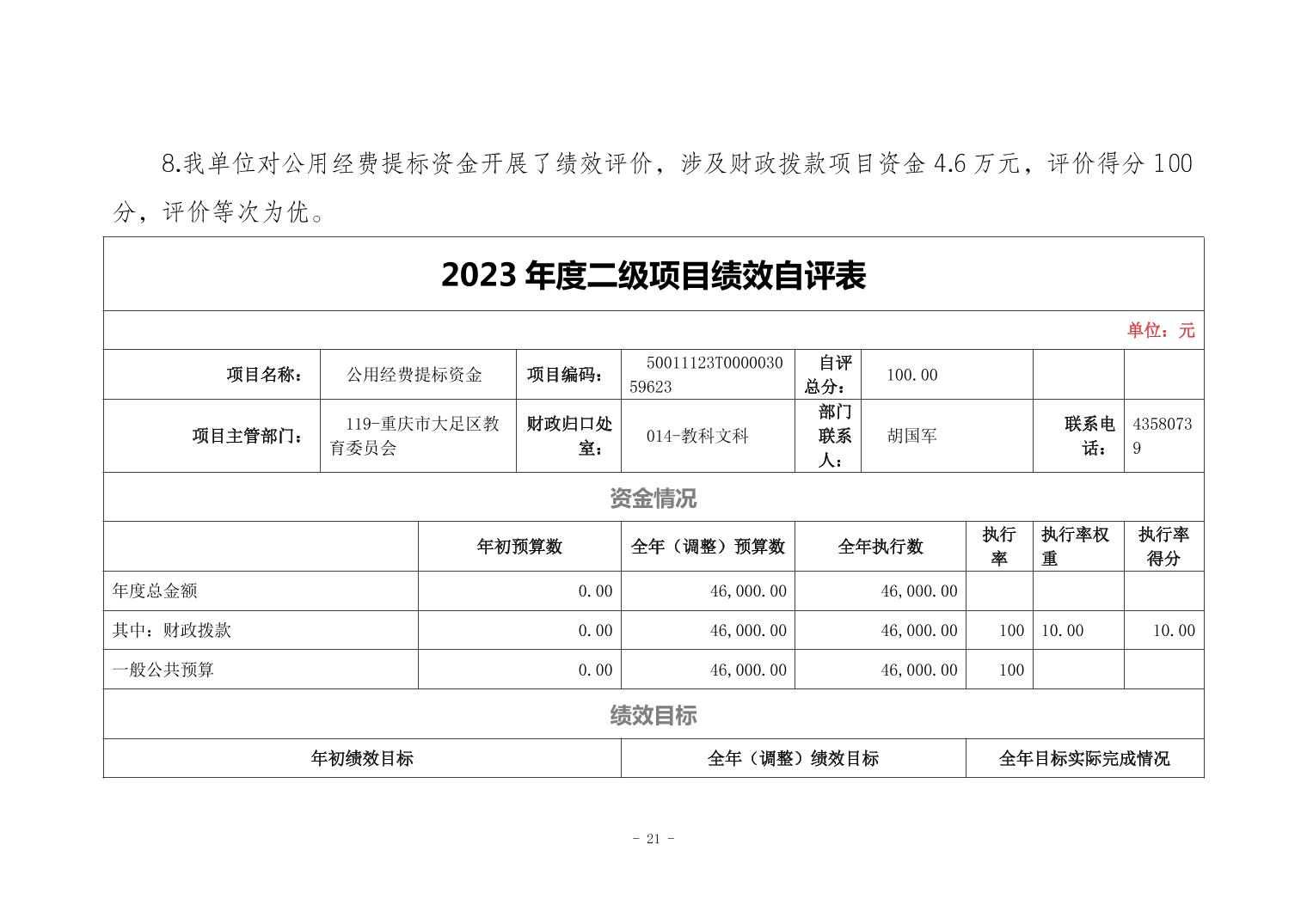 8.我单位对公用经费提标资金开展了绩效评价，涉及财政拨款项目资金 4.6 万元，评价得分 100 分，评价等次为优。

2023 年度二级项目绩效自评表

单位：元

| 项目名称： | 公用经费提标资金 | 项目编码： | 50011123T000003059623 | 自评总分： | 100.00 | | |
|---|---|---|---|---|---|---|---|
| 项目主管部门： | 119-重庆市大足区教育委员会 | 财政归口处室： | 014-教科文科 | 部门联系人： | 胡国军 | 联系电话： | 43580739 |

资金情况

| | 年初预算数 | 全年（调整）预算数 | 全年执行数 | 执行率 | 执行率权重 | 执行率得分 |
|---|---|---|---|---|---|---|
| 年度总金额 | 0.00 | 46,000.00 | 46,000.00 | | | |
| 其中：财政拨款 | 0.00 | 46,000.00 | 46,000.00 | 100 | 10.00 | 10.00 |
| 一般公共预算 | 0.00 | 46,000.00 | 46,000.00 | 100 | | |

绩效目标

| 年初绩效目标 | 全年（调整）绩效目标 | 全年目标实际完成情况 |
|---|---|---|

- 21 -